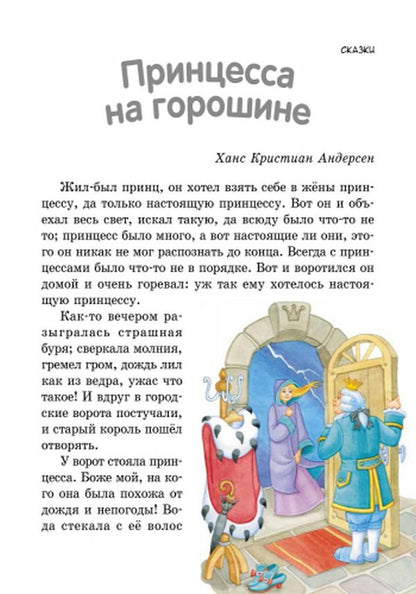 СКАЗКИ

Принцесса на горошине

Ханс Кристиан Андерсен

Жил-был принц, он хотел взять себе в жёны принцессу, да только настоящую принцессу. Вот он и объехал весь свет, искал такую, да всюду было что-то не то; принцесс было много, а вот настоящие ли они, этого он никак не мог распознать до конца. Всегда с принцессами было что-то не в порядке. Вот и воротился он домой и очень горевал: уж так ему хотелось настоящую принцессу.

Как-то вечером разыгралась страшная буря; сверкала молния, гремел гром, дождь лил как из ведра, ужас что такое! И вдруг в городские ворота постучали, и старый король пошёл отворять.

У ворот стояла принцесса. Боже мой, на кого она была похожа от дождя и непогоды! Вода стекала с её волос